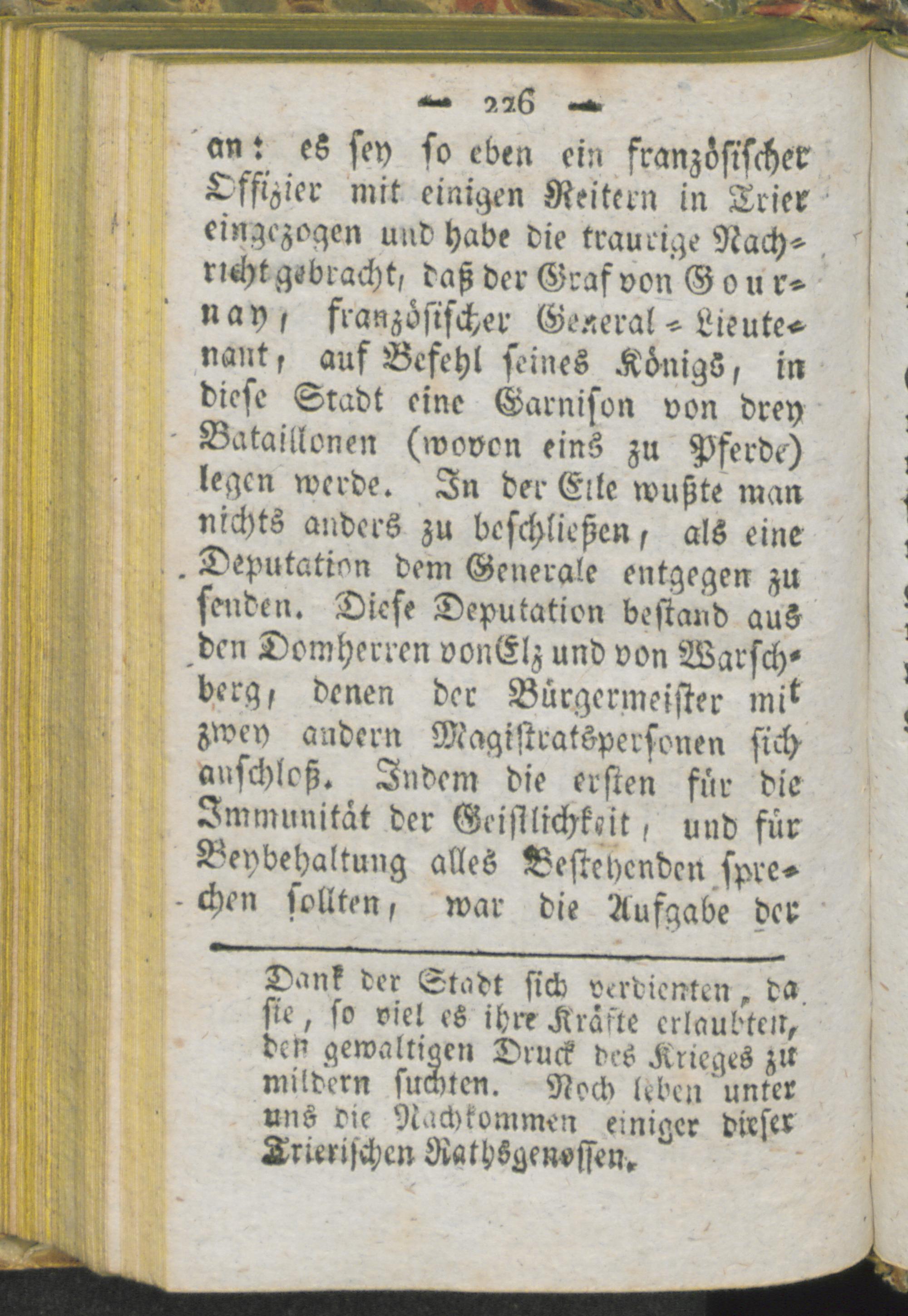 — 226 —

an: es sey so eben ein französischer Offizier mit einigen Reitern in Trier eingezogen und habe die traurige Nachricht gebracht, daß der Graf von Gournay, französischer General-Lieutenant, auf Befehl seines Königs, in diese Stadt eine Garnison von drey Bataillonen (wovon eins zu Pferde) legen werde. In der Eile wußte man nichts anders zu beschließen, als eine Deputation dem Generale entgegen zu senden. Diese Deputation bestand aus den Domherren von Elz und von Warschberg, denen der Bürgermeister mit zwey andern Magistratspersonen sich anschloß. Indem die ersten für die Immunität der Geistlichkeit, und für Beybehaltung alles Bestehenden sprechen sollten, war die Aufgabe der

Dank der Stadt sich verdienten, da sie, so viel es ihre Kräfte erlaubten, den gewaltigen Druck des Krieges zu mildern suchten. Noch leben unter uns die Nachkommen einiger dieser Trierischen Rathsgenossen.